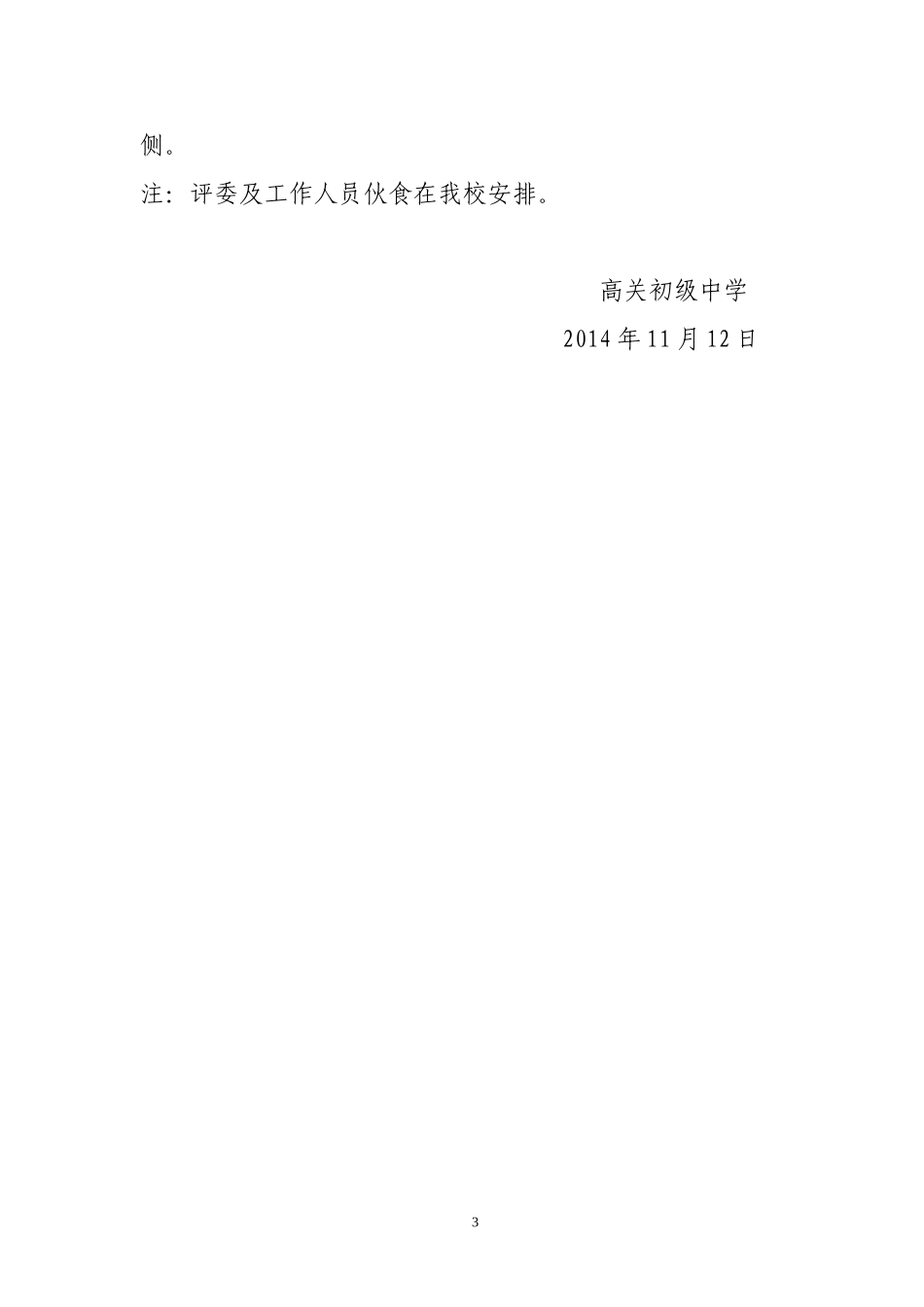 侧。

注：评委及工作人员伙食在我校安排。

高关初级中学

2014 年 11 月 12 日

3